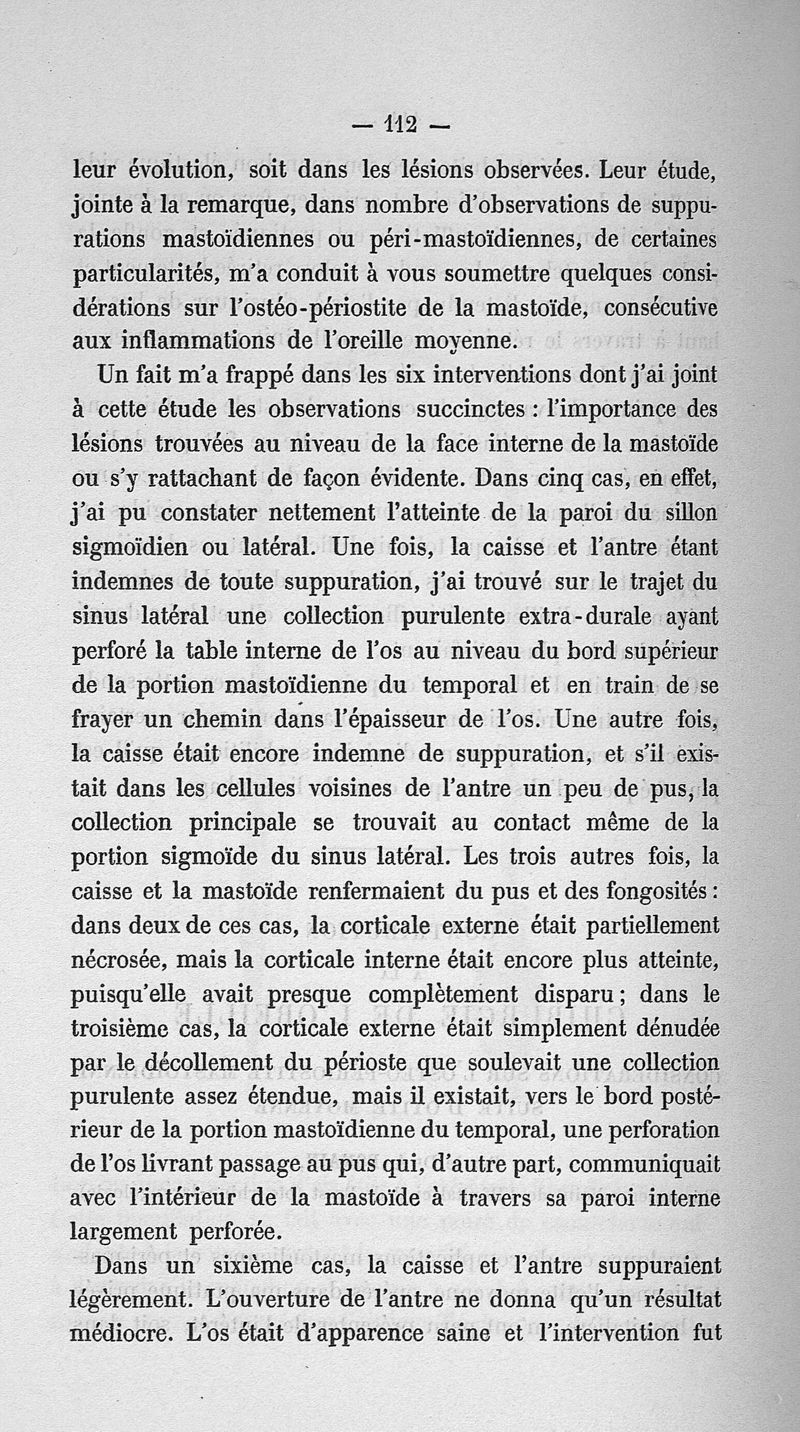 — 112 —

leur évolution, soit dans les lésions observées. Leur étude, jointe à la remarque, dans nombre d'observations de suppurations mastoïdiennes ou péri-mastoïdiennes, de certaines particularités, m'a conduit à vous soumettre quelques considérations sur l'ostéo-périostite de la mastoïde, consécutive aux inflammations de l'oreille moyenne.

Un fait m'a frappé dans les six interventions dont j'ai joint à cette étude les observations succinctes : l'importance des lésions trouvées au niveau de la face interne de la mastoïde ou s'y rattachant de façon évidente. Dans cinq cas, en effet, j'ai pu constater nettement l'atteinte de la paroi du sillon sigmoïdien ou latéral. Une fois, la caisse et l'antre étant indemnes de toute suppuration, j'ai trouvé sur le trajet du sinus latéral une collection purulente extra-durale ayant perforé la table interne de l'os au niveau du bord supérieur de la portion mastoïdienne du temporal et en train de se frayer un chemin dans l'épaisseur de l'os. Une autre fois, la caisse était encore indemne de suppuration, et s'il existait dans les cellules voisines de l'antre un peu de pus, la collection principale se trouvait au contact même de la portion sigmoïde du sinus latéral. Les trois autres fois, la caisse et la mastoïde renfermaient du pus et des fongosités : dans deux de ces cas, la corticale externe était partiellement nécrosée, mais la corticale interne était encore plus atteinte, puisqu'elle avait presque complètement disparu ; dans le troisième cas, la corticale externe était simplement dénudée par le décollement du périoste que soulevait une collection purulente assez étendue, mais il existait, vers le bord postérieur de la portion mastoïdienne du temporal, une perforation de l'os livrant passage au pus qui, d'autre part, communiquait avec l'intérieur de la mastoïde à travers sa paroi interne largement perforée.

Dans un sixième cas, la caisse et l'antre suppuraient légèrement. L'ouverture de l'antre ne donna qu'un résultat médiocre. L'os était d'apparence saine et l'intervention fut